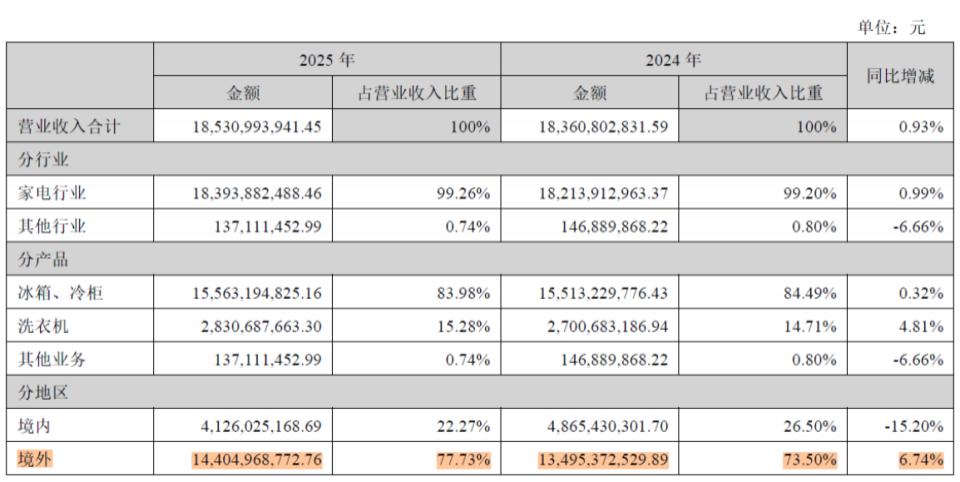 单位：元

| | 2025 年 | | 2024 年 | | 同比增减 |
|---|---|---|---|---|---|
| | 金额 | 占营业收入比重 | 金额 | 占营业收入比重 | |
| 营业收入合计 | 18,530,993,941.45 | 100% | 18,360,802,831.59 | 100% | 0.93% |
| 分行业 | | | | | |
| 家电行业 | 18,393,882,488.46 | 99.26% | 18,213,912,963.37 | 99.20% | 0.99% |
| 其他行业 | 137,111,452.99 | 0.74% | 146,889,868.22 | 0.80% | -6.66% |
| 分产品 | | | | | |
| 冰箱、冷柜 | 15,563,194,825.16 | 83.98% | 15,513,229,776.43 | 84.49% | 0.32% |
| 洗衣机 | 2,830,687,663.30 | 15.28% | 2,700,683,186.94 | 14.71% | 4.81% |
| 其他业务 | 137,111,452.99 | 0.74% | 146,889,868.22 | 0.80% | -6.66% |
| 分地区 | | | | | |
| 境内 | 4,126,025,168.69 | 22.27% | 4,865,430,301.70 | 26.50% | -15.20% |
| 境外 | 14,404,968,772.76 | 77.73% | 13,495,372,529.89 | 73.50% | 6.74% |